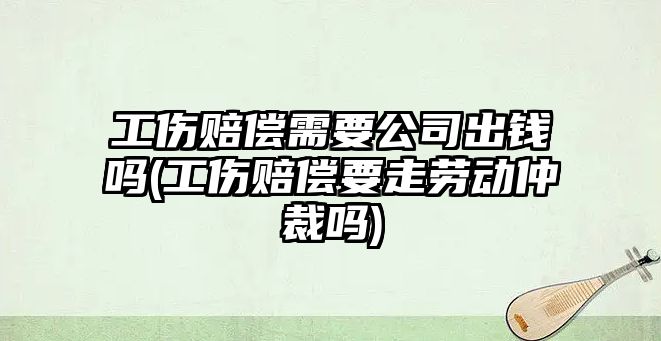 工伤赔偿需要公司出钱吗(工伤赔偿要走劳动仲裁吗)